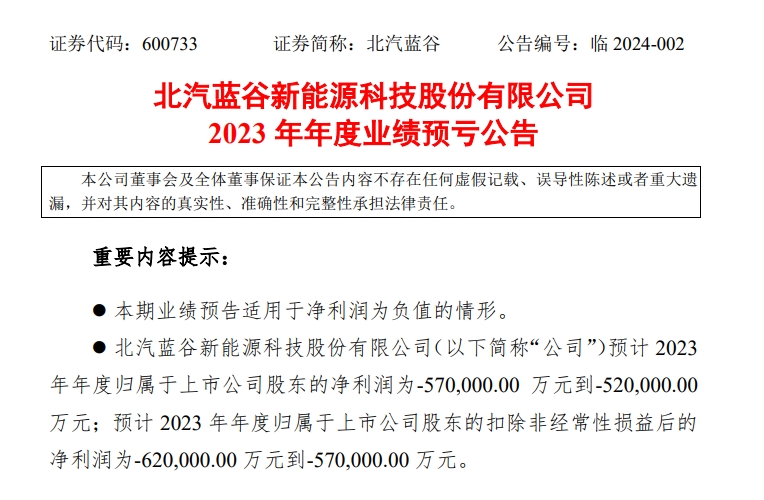 证券代码：600733　　　　证券简称：北汽蓝谷　　　　公告编号：临 2024-002

北汽蓝谷新能源科技股份有限公司
2023 年年度业绩预亏公告

本公司董事会及全体董事保证本公告内容不存在任何虚假记载、误导性陈述或者重大遗漏，并对其内容的真实性、准确性和完整性承担法律责任。

重要内容提示：

● 本期业绩预告适用于净利润为负值的情形。

● 北汽蓝谷新能源科技股份有限公司（以下简称“公司”）预计 2023 年年度归属于上市公司股东的净利润为-570,000.00 万元到-520,000.00 万元；预计 2023 年年度归属于上市公司股东的扣除非经常性损益后的净利润为-620,000.00 万元到-570,000.00 万元。